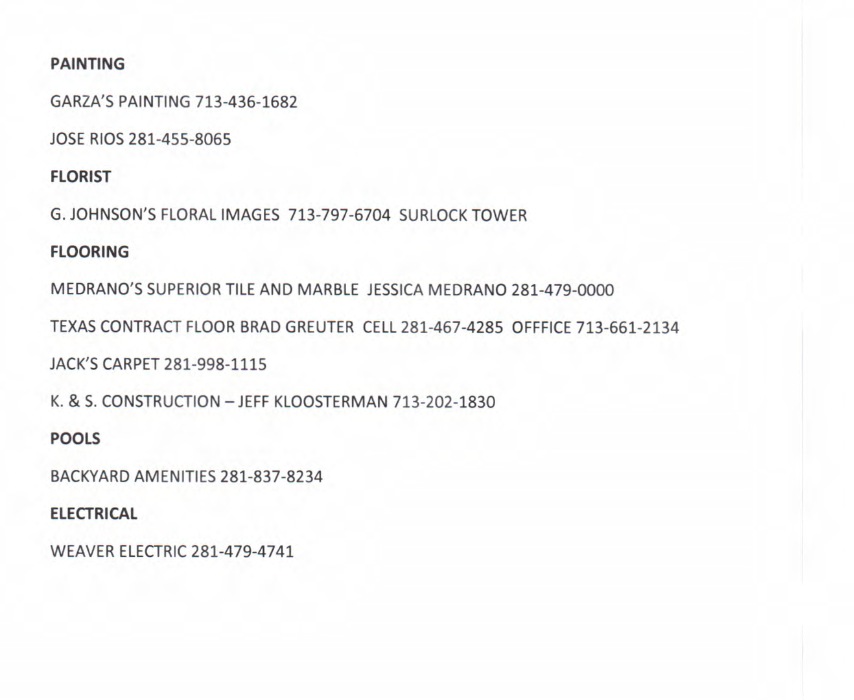 PAINTING

GARZA'S PAINTING 713-436-1682

JOSE RIOS 281-455-8065

FLORIST

G. JOHNSON'S FLORAL IMAGES 713-797-6704 SURLOCK TOWER

FLOORING

MEDRANO'S SUPERIOR TILE AND MARBLE JESSICA MEDRANO 281-479-0000

TEXAS CONTRACT FLOOR BRAD GREUTER CELL 281-467-4285 OFFFICE 713-661-2134

JACK'S CARPET 281-998-1115

K. & S. CONSTRUCTION – JEFF KLOOSTERMAN 713-202-1830

POOLS

BACKYARD AMENITIES 281-837-8234

ELECTRICAL

WEAVER ELECTRIC 281-479-4741